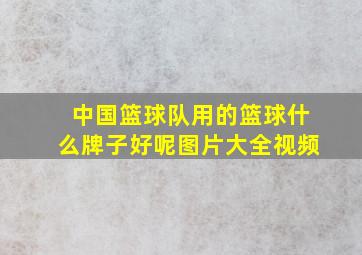 中国篮球队用的篮球什么牌子好呢图片大全视频